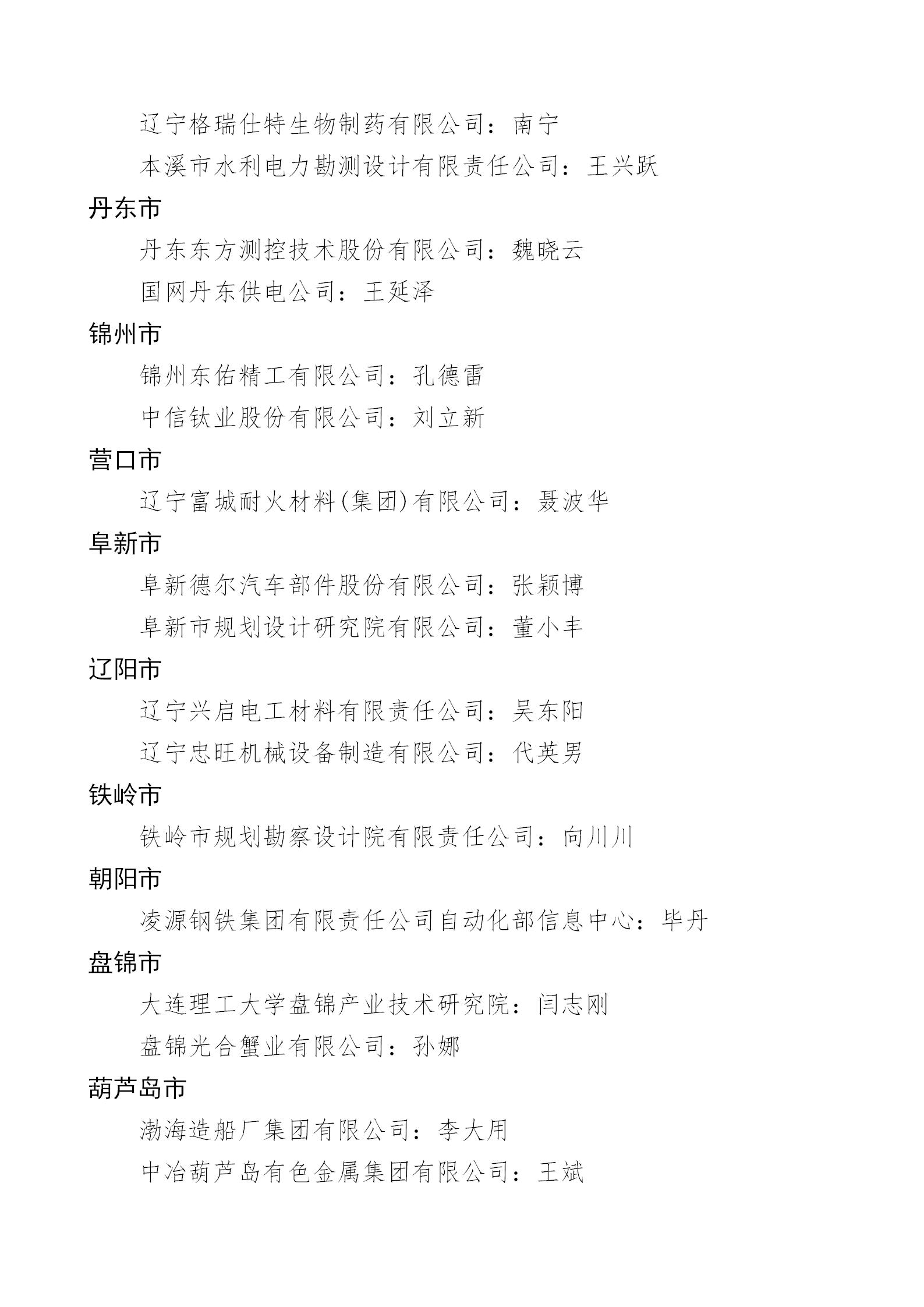 辽宁格瑞仕特生物制药有限公司：南宁

本溪市水利电力勘测设计有限责任公司：王兴跃

丹东市

丹东东方测控技术股份有限公司：魏晓云

国网丹东供电公司：王延泽

锦州市

锦州东佑精工有限公司：孔德雷

中信钛业股份有限公司：刘立新

营口市

辽宁富城耐火材料(集团)有限公司：聂波华

阜新市

阜新德尔汽车部件股份有限公司：张颖博

阜新市规划设计研究院有限公司：董小丰

辽阳市

辽宁兴启电工材料有限责任公司：吴东阳

辽宁忠旺机械设备制造有限公司：代英男

铁岭市

铁岭市规划勘察设计院有限责任公司：向川川

朝阳市

凌源钢铁集团有限责任公司自动化部信息中心：毕丹

盘锦市

大连理工大学盘锦产业技术研究院：闫志刚

盘锦光合蟹业有限公司：孙娜

葫芦岛市

渤海造船厂集团有限公司：李大用

中冶葫芦岛有色金属集团有限公司：王斌